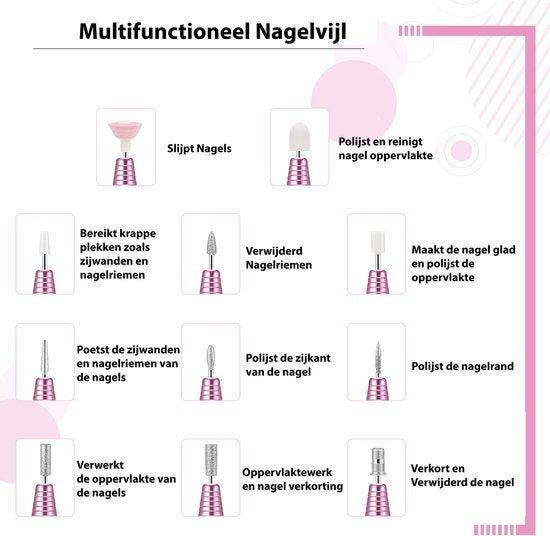 Multifunctioneel Nagelvijl

Slijpt Nagels

Polijst en reinigt nagel oppervlakte

Bereikt krappe plekken zoals zijwanden en nagelriemen

Verwijderd Nagelriemen

Maakt de nagel glad en polijst de oppervlakte

Poetst de zijwanden en nagelriemen van de nagels

Polijst de zijkant van de nagel

Polijst de nagelrand

Verwerkt de oppervlakte van de nagels

Oppervlaktewerk en nagel verkorting

Verkort en Verwijderd de nagel